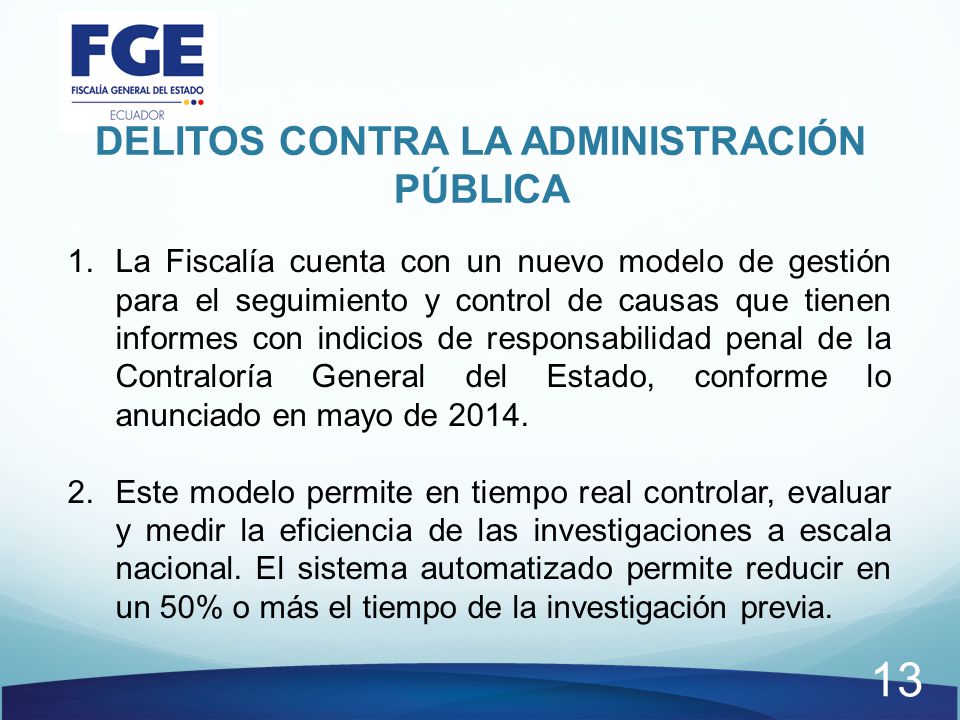 FGE
FISCALÍA GENERAL DEL ESTADO
ECUADOR

DELITOS CONTRA LA ADMINISTRACIÓN PÚBLICA

1. La Fiscalía cuenta con un nuevo modelo de gestión para el seguimiento y control de causas que tienen informes con indicios de responsabilidad penal de la Contraloría General del Estado, conforme lo anunciado en mayo de 2014.

2. Este modelo permite en tiempo real controlar, evaluar y medir la eficiencia de las investigaciones a escala nacional. El sistema automatizado permite reducir en un 50% o más el tiempo de la investigación previa.

13